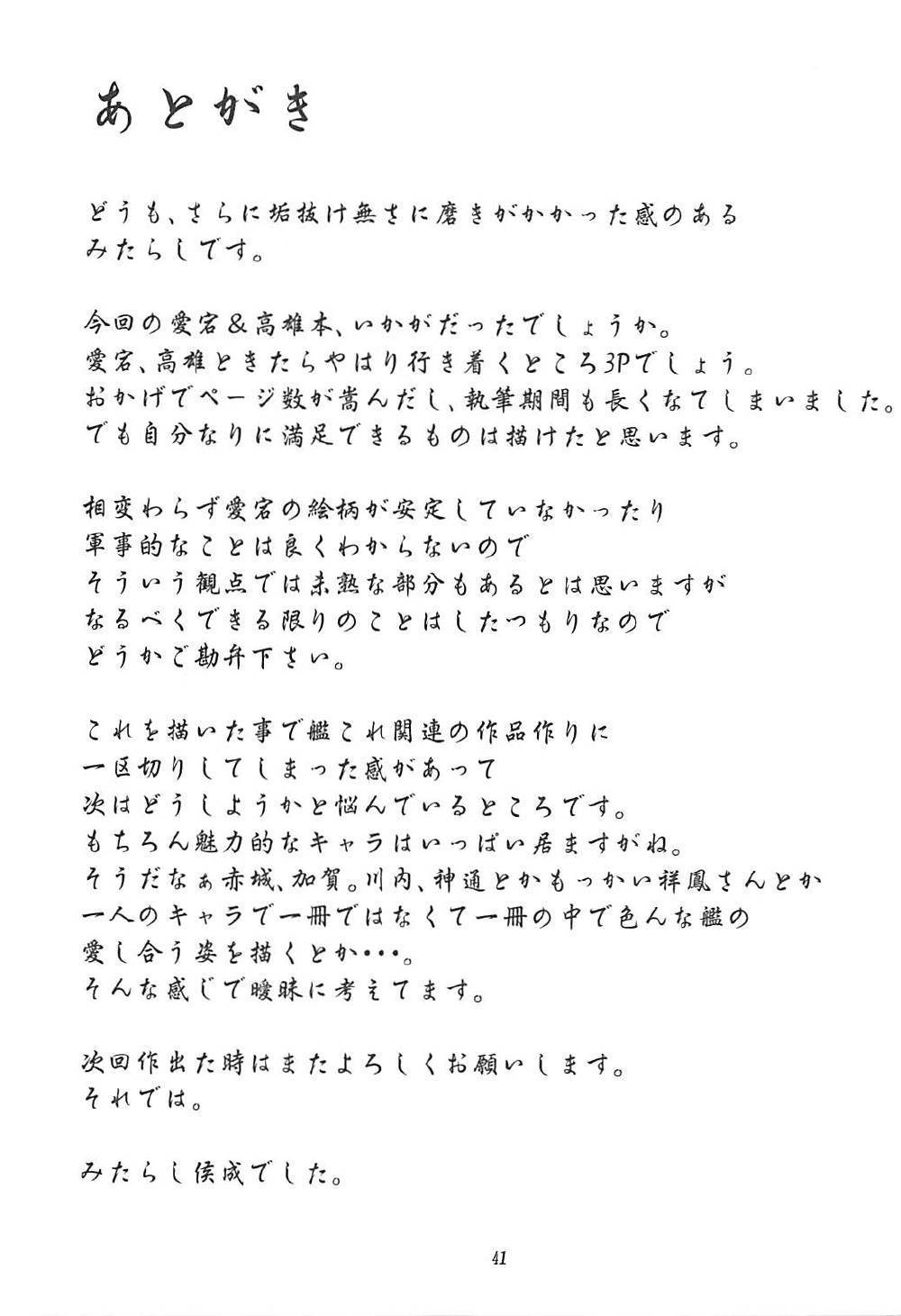 あとがき

どうも、さらに垢抜け無さに磨きがかかった感のある
みたらしです。

今回の愛宕＆高雄本、いかがだったでしょうか。
愛宕、高雄ときたらやはり行き着くところ3Pでしょう。
おかげでページ数が嵩んだし、執筆期間も長くなてしまいました。
でも自分なりに満足できるものは描けたと思います。

相変わらず愛宕の絵柄が安定していなかったり
軍事的なことは良くわからないので
そういう観点では未熟な部分もあるとは思いますが
なるべくできる限りのことはしたつもりなので
どうかご勘弁下さい。

これを描いた事で艦これ関連の作品作りに
一区切りしてしまった感があって
次はどうしようかと悩んでいるところです。
もちろん魅力的なキャラはいっぱい居ますがね。
そうだなぁ赤城、加賀。川内、神通とかもっかい祥鳳さんとか
一人のキャラで一冊ではなくて一冊の中で色んな艦の
愛し合う姿を描くとか・・・。
そんな感じで曖昧に考えてます。

次回作出た時はまたよろしくお願いします。
それでは。

みたらし侯成でした。

41